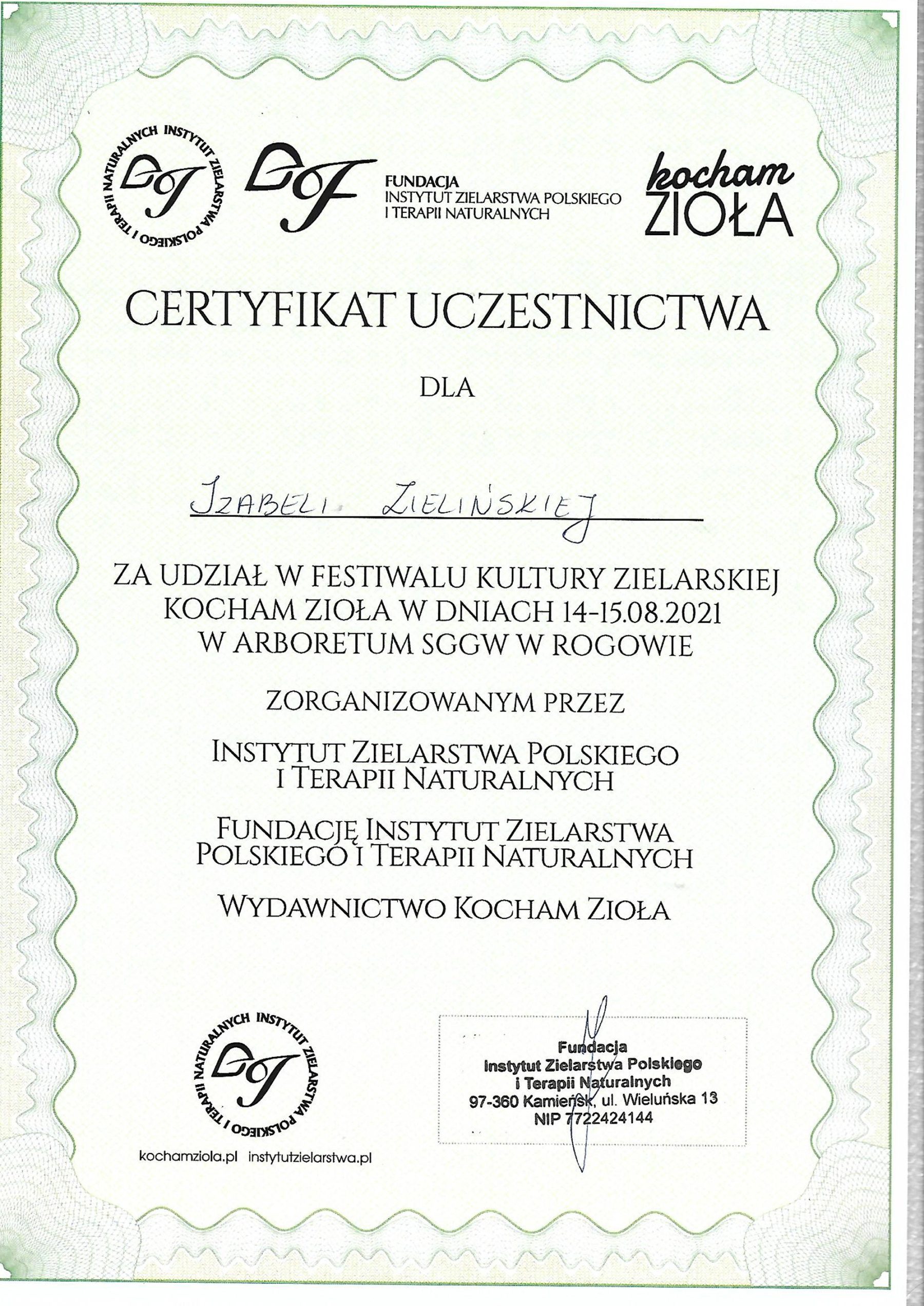 INSTYTUT ZIELARSTWA POLSKIEGO I TERAPII NATURALNYCH

FUNDACJA
INSTYTUT ZIELARSTWA POLSKIEGO
I TERAPII NATURALNYCH

kocham
ZIOŁA

CERTYFIKAT UCZESTNICTWA

DLA

IZABELI ZIELIŃSKIEJ

ZA UDZIAŁ W FESTIWALU KULTURY ZIELARSKIEJ KOCHAM ZIOŁA W DNIACH 14-15.08.2021 W ARBORETUM SGGW W ROGOWIE

ZORGANIZOWANYM PRZEZ

INSTYTUT ZIELARSTWA POLSKIEGO I TERAPII NATURALNYCH

FUNDACJĘ INSTYTUT ZIELARSTWA POLSKIEGO I TERAPII NATURALNYCH

WYDAWNICTWO KOCHAM ZIOŁA

INSTYTUT ZIELARSTWA POLSKIEGO I TERAPII NATURALNYCH

kochamziola.pl instytutzielarstwa.pl

Fundacja
Instytut Zielarstwa Polskiego
i Terapii Naturalnych
97-360 Kamieńsk, ul. Wieluńska 13
NIP 7722424144